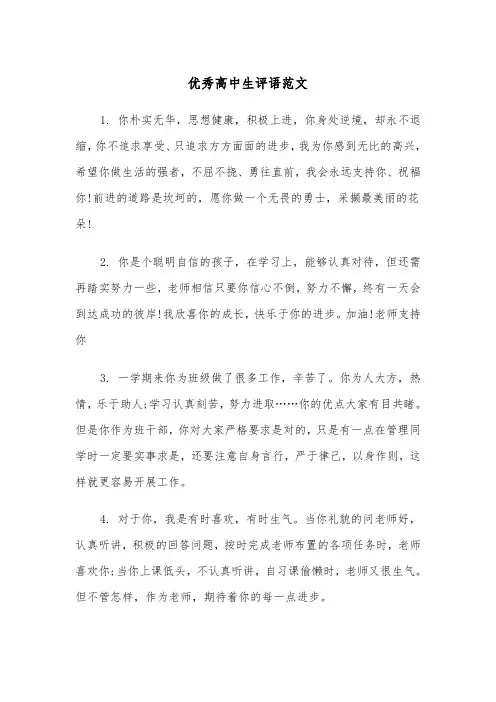 优秀高中生评语范文

1. 你朴实无华，思想健康，积极上进，你身处逆境，却永不退缩，你不追求享受、只追求方方面面的进步，我为你感到无比的高兴，希望你做生活的强者，不屈不挠、勇往直前，我会永远支持你、祝福你!前进的道路是坎坷的，愿你做一个无畏的勇士，采撷最美丽的花朵!

2. 你是个聪明自信的孩子，在学习上，能够认真对待，但还需再踏实努力一些，老师相信只要你信心不倒，努力不懈，终有一天会到达成功的彼岸!我欣喜你的成长，快乐于你的进步。加油!老师支持你

3. 一学期来你为班级做了很多工作，辛苦了。你为人大方，热情，乐于助人;学习认真刻苦，努力进取……你的优点大家有目共睹。但是你作为班干部，你对大家严格要求是对的，只是有一点在管理同学时一定要实事求是，还要注意自身言行，严于律己，以身作则，这样就更容易开展工作。

4. 对于你，我是有时喜欢，有时生气。当你礼貌的问老师好，认真听讲，积极的回答问题，按时完成老师布置的各项任务时，老师喜欢你;当你上课低头，不认真听讲，自习课偷懒时，老师又很生气。但不管怎样，作为老师，期待着你的每一点进步。